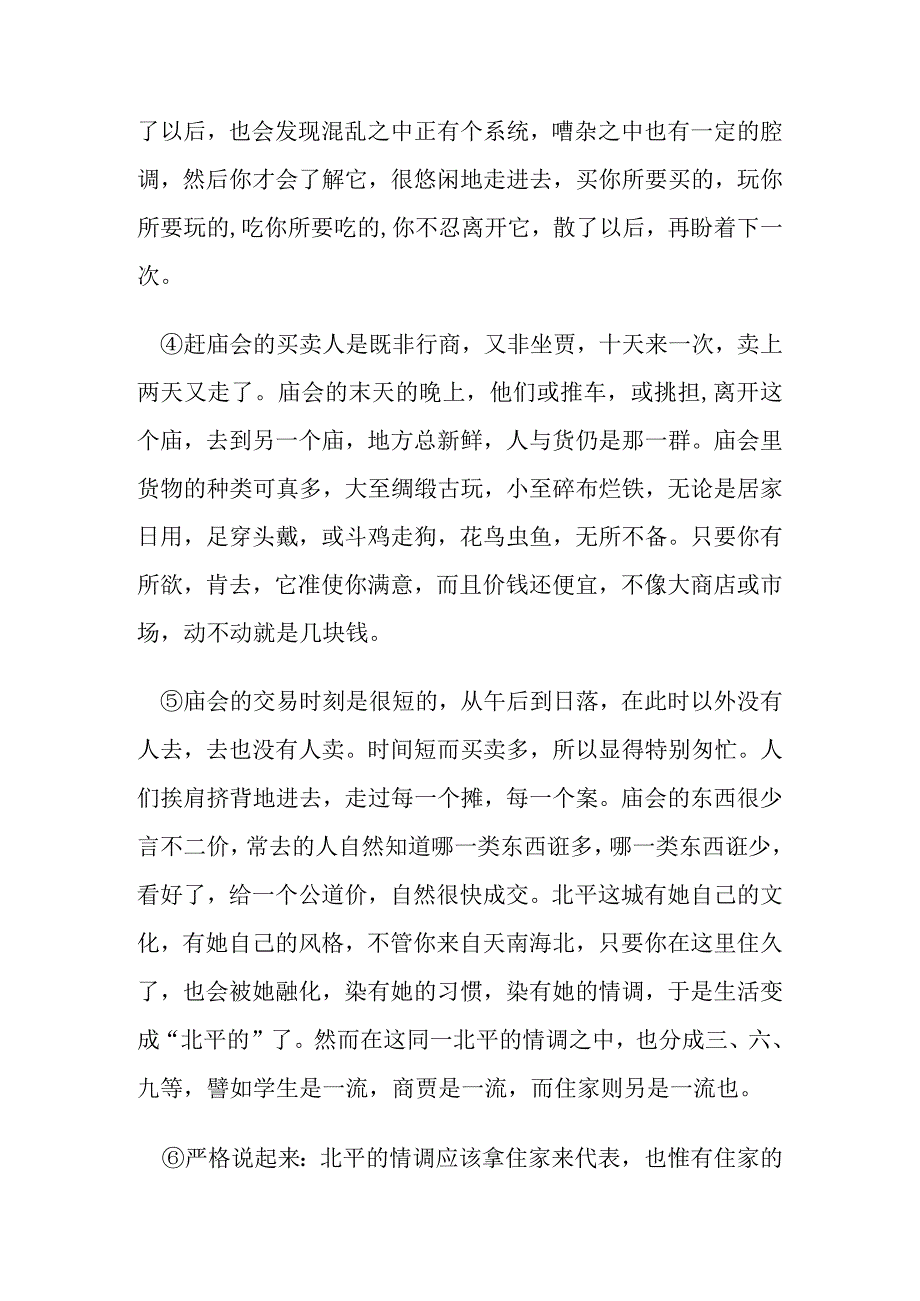 了以后，也会发现混乱之中正有个系统，嘈杂之中也有一定的腔调，然后你才会了解它，很悠闲地走进去，买你所要买的，玩你所要玩的,吃你所要吃的,你不忍离开它，散了以后，再盼着下一次。

④赶庙会的买卖人是既非行商，又非坐贾，十天来一次，卖上两天又走了。庙会的末天的晚上，他们或推车，或挑担,离开这个庙，去到另一个庙，地方总新鲜，人与货仍是那一群。庙会里货物的种类可真多，大至绸缎古玩，小至碎布烂铁，无论是居家日用，足穿头戴，或斗鸡走狗，花鸟虫鱼，无所不备。只要你有所欲，肯去，它准使你满意，而且价钱还便宜，不像大商店或市场，动不动就是几块钱。

⑤庙会的交易时刻是很短的，从午后到日落，在此时以外没有人去，去也没有人卖。时间短而买卖多，所以显得特别匆忙。人们挨肩挤背地进去，走过每一个摊，每一个案。庙会的东西很少言不二价，常去的人自然知道哪一类东西诳多，哪一类东西诳少，看好了，给一个公道价，自然很快成交。北平这城有她自己的文化，有她自己的风格，不管你来自天南海北，只要你在这里住久了，也会被她融化，染有她的习惯，染有她的情调，于是生活变成“北平的”了。然而在这同一北平的情调之中，也分成三、六、九等，譬如学生是一流，商贾是一流，而住家则另是一流也。

⑥严格说起来：北平的情调应该拿住家来代表，也惟有住家的